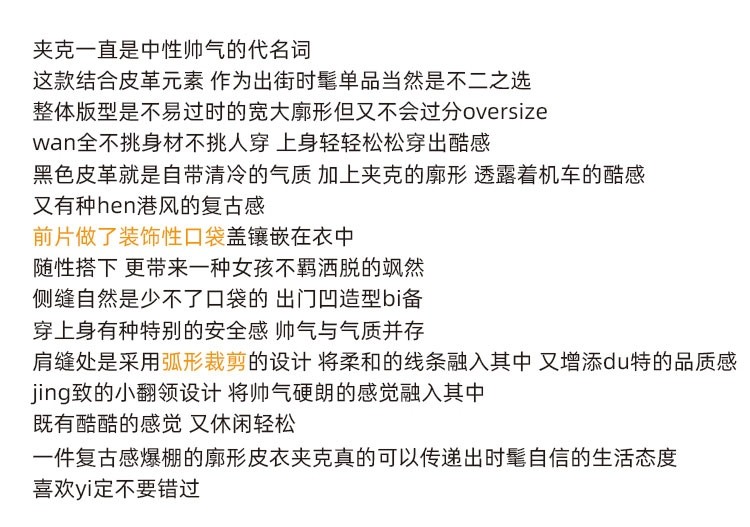 夹克一直是中性帅气的代名词
这款结合皮革元素 作为出街时髦单品当然是不二之选
整体版型是不易过时的宽大廓形但又不会过分oversize
wan全不挑身材不挑人穿 上身轻轻松松穿出酷感
黑色皮革就是自带清冷的气质 加上夹克的廓形 透露着机车的酷感
又有种hen港风的复古感
前片做了装饰性口袋盖镶嵌在衣中
随性搭下 更带来一种女孩不羁洒脱的飒然
侧缝自然是少不了口袋的 出门凹造型bi备
穿上身有种特别的安全感 帅气与气质并存
肩缝处是采用弧形裁剪的设计 将柔和的线条融入其中 又增添du特的品质感
jing致的小翻领设计 将帅气硬朗的感觉融入其中
既有酷酷的感觉 又休闲轻松
一件复古感爆棚的廓形皮衣夹克真的可以传递出时髦自信的生活态度
喜欢yi定不要错过